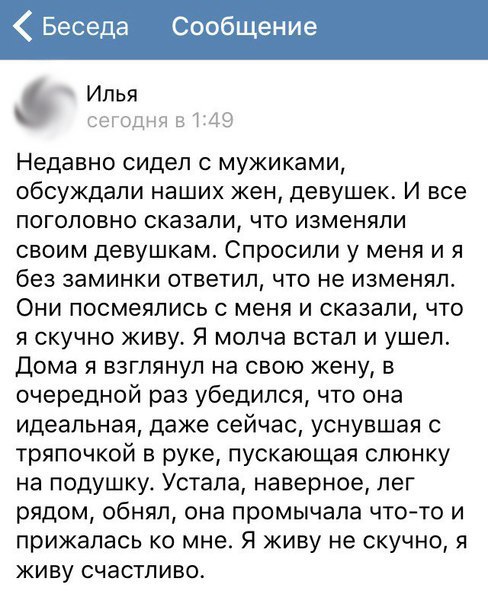 Беседа Сообщение

Илья
сегодня в 1:49

Недавно сидел с мужиками, обсуждали наших жен, девушек. И все поголовно сказали, что изменяли своим девушкам. Спросили у меня и я без заминки ответил, что не изменял. Они посмеялись с меня и сказали, что я скучно живу. Я молча встал и ушел. Дома я взглянул на свою жену, в очередной раз убедился, что она идеальная, даже сейчас, уснувшая с тряпочкой в руке, пускающая слюнку на подушку. Устала, наверное, лег рядом, обнял, она промычала что-то и прижалась ко мне. Я живу не скучно, я живу счастливо.